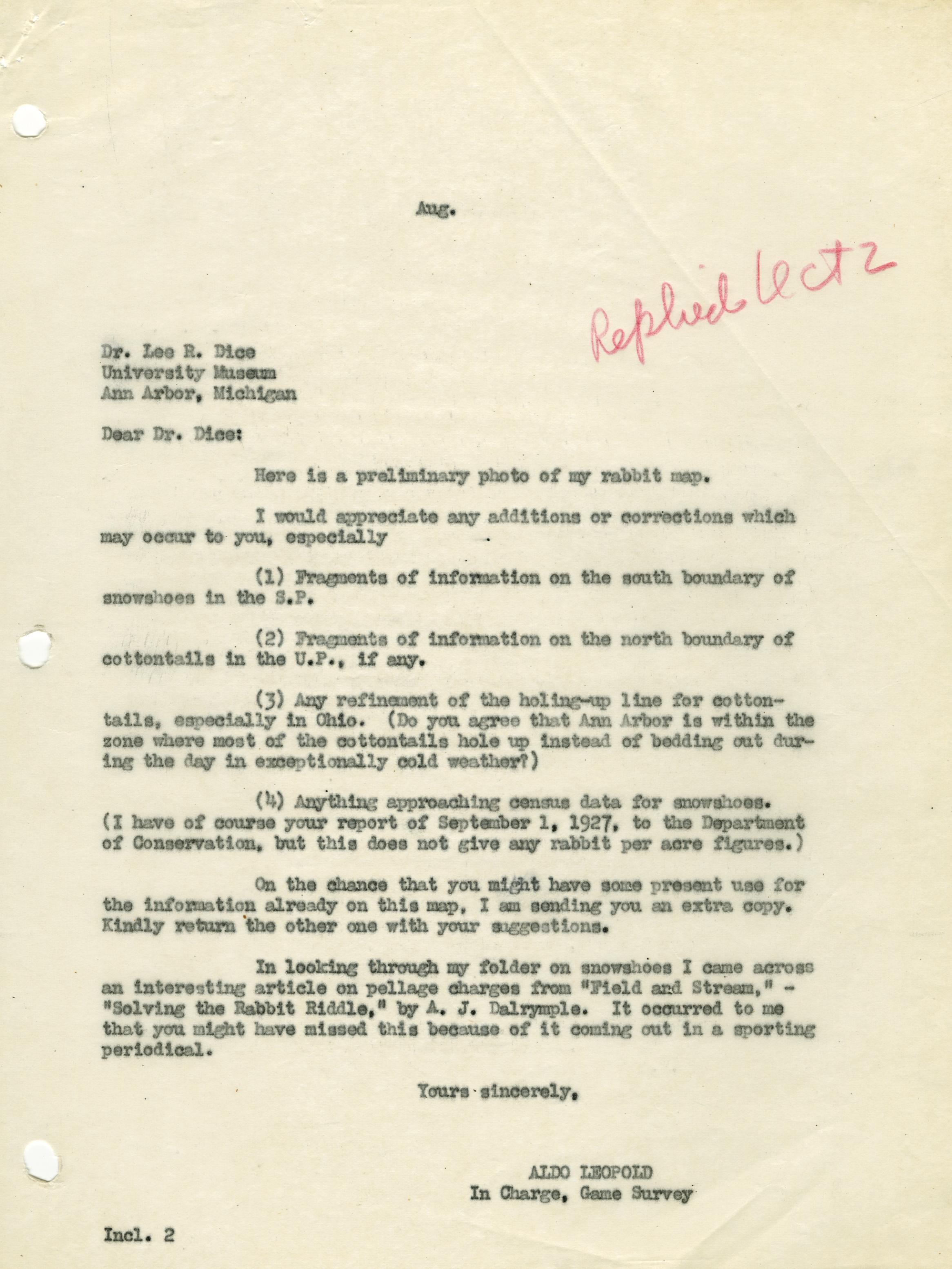 Aug.

Replied Oct 2

Dr. Lee R. Dice
University Museum
Ann Arbor, Michigan

Dear Dr. Dice:

Here is a preliminary photo of my rabbit map.

I would appreciate any additions or corrections which may occur to you, especially

(1) Fragments of information on the south boundary of snowshoes in the S.P.

(2) Fragments of information on the north boundary of cottontails in the U.P., if any.

(3) Any refinement of the holing-up line for cottontails, especially in Ohio. (Do you agree that Ann Arbor is within the zone where most of the cottontails hole up instead of bedding out during the day in exceptionally cold weather?)

(4) Anything approaching census data for snowshoes. (I have of course your report of September 1, 1927, to the Department of Conservation, but this does not give any rabbit per acre figures.)

On the chance that you might have some present use for the information already on this map, I am sending you an extra copy. Kindly return the other one with your suggestions.

In looking through my folder on snowshoes I came across an interesting article on pellage charges from "Field and Stream," - "Solving the Rabbit Riddle," by A. J. Dalrymple. It occurred to me that you might have missed this because of it coming out in a sporting periodical.

Yours sincerely,

ALDO LEOPOLD
In Charge, Game Survey

Incl. 2